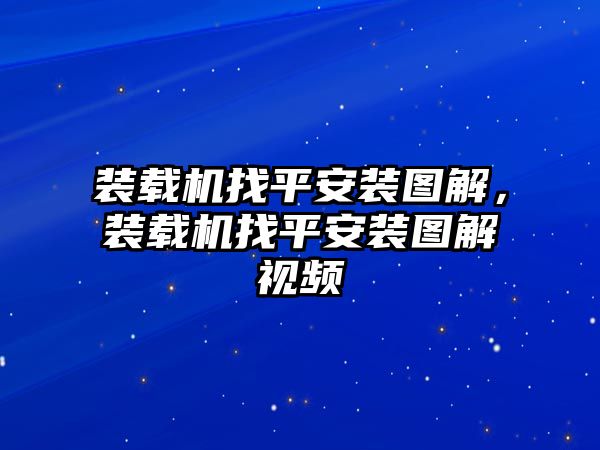 装载机找平安装图解，装载机找平安装图解视频